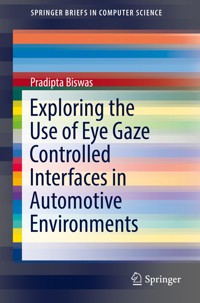 SPRINGER BRIEFS IN COMPUTER SCIENCE

Pradipta Biswas

Exploring the Use of Eye Gaze Controlled Interfaces in Automotive Environments

Springer